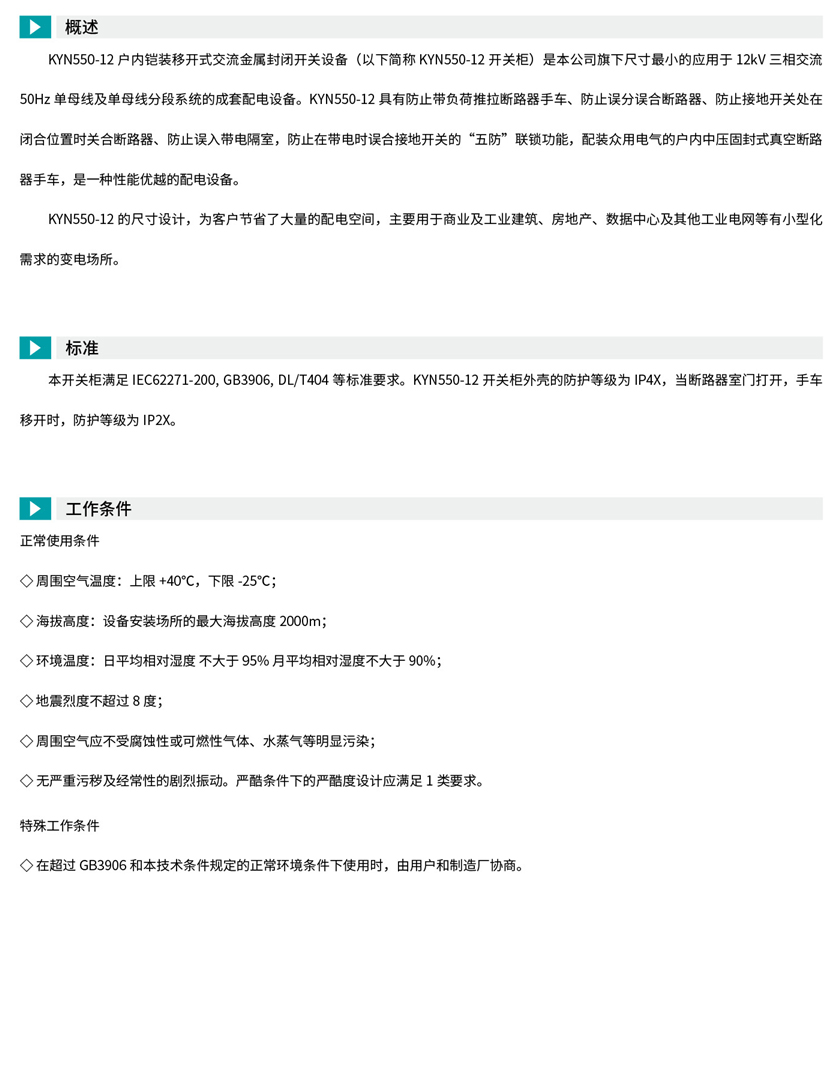 概述

KYN550-12 户内铠装移开式交流金属封闭开关设备（以下简称 KYN550-12 开关柜）是本公司旗下尺寸最小的应用于 12kV 三相交流 50Hz 单母线及单母线分段系统的成套配电设备。KYN550-12 具有防止带负荷推拉断路器手车、防止误分误合断路器、防止接地开关处在闭合位置时关合断路器、防止误入带电隔室，防止在带电时误合接地开关的“五防”联锁功能，配装众用电气的户内中压固封式真空断路器手车，是一种性能优越的配电设备。

KYN550-12 的尺寸设计，为客户节省了大量的配电空间，主要用于商业及工业建筑、房地产、数据中心及其他工业电网等有小型化需求的变电场所。

标准

本开关柜满足 IEC62271-200, GB3906, DL/T404 等标准要求。KYN550-12 开关柜外壳的防护等级为 IP4X，当断路器室门打开，手车移开时，防护等级为 IP2X。

工作条件

正常使用条件

◇ 周围空气温度：上限 +40°C，下限 -25°C；

◇ 海拔高度：设备安装场所的最大海拔高度 2000m；

◇ 环境温度：日平均相对湿度 不大于 95% 月平均相对湿度不大于 90%；

◇ 地震烈度不超过 8 度；

◇ 周围空气应不受腐蚀性或可燃性气体、水蒸气等明显污染；

◇ 无严重污秽及经常性的剧烈振动。严酷条件下的严酷度设计应满足 1 类要求。

特殊工作条件

◇ 在超过 GB3906 和本技术条件规定的正常环境条件下使用时，由用户和制造厂协商。